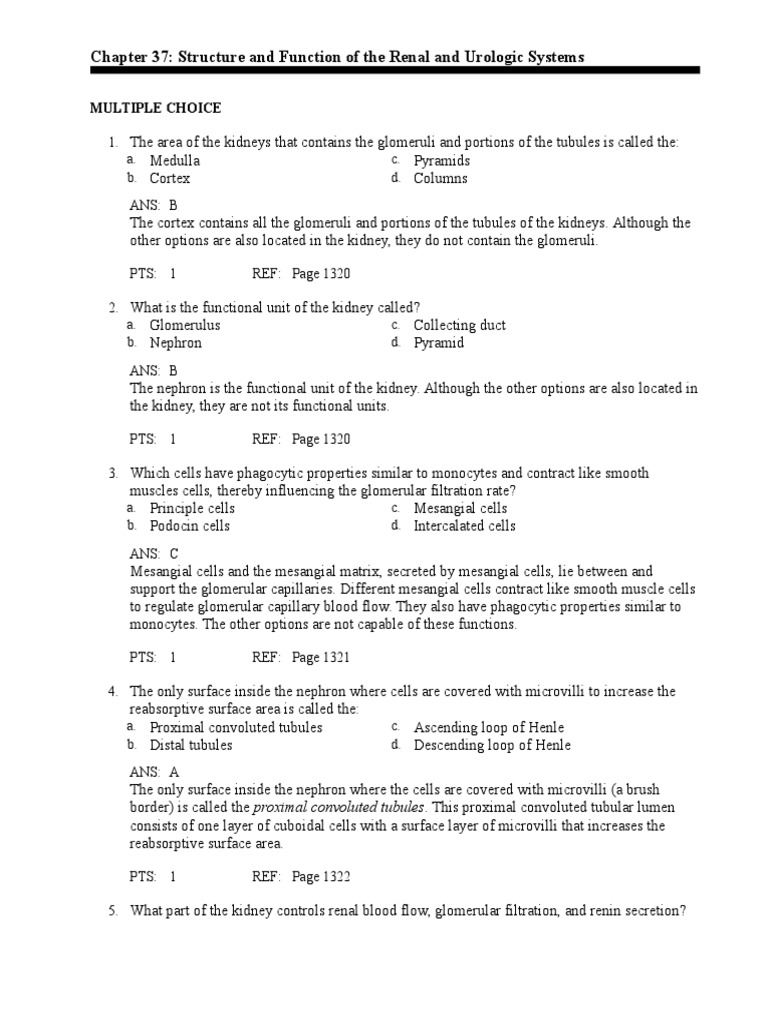 Chapter 37: Structure and Function of the Renal and Urologic Systems

MULTIPLE CHOICE

1. The area of the kidneys that contains the glomeruli and portions of the tubules is called the:
a. Medulla
b. Cortex
c. Pyramids
d. Columns

ANS: B
The cortex contains all the glomeruli and portions of the tubules of the kidneys. Although the other options are also located in the kidney, they do not contain the glomeruli.

PTS: 1 REF: Page 1320

2. What is the functional unit of the kidney called?
a. Glomerulus
b. Nephron
c. Collecting duct
d. Pyramid

ANS: B
The nephron is the functional unit of the kidney. Although the other options are also located in the kidney, they are not its functional units.

PTS: 1 REF: Page 1320

3. Which cells have phagocytic properties similar to monocytes and contract like smooth muscles cells, thereby influencing the glomerular filtration rate?
a. Principle cells
b. Podocin cells
c. Mesangial cells
d. Intercalated cells

ANS: C
Mesangial cells and the mesangial matrix, secreted by mesangial cells, lie between and support the glomerular capillaries. Different mesangial cells contract like smooth muscle cells to regulate glomerular capillary blood flow. They also have phagocytic properties similar to monocytes. The other options are not capable of these functions.

PTS: 1 REF: Page 1321

4. The only surface inside the nephron where cells are covered with microvilli to increase the reabsorptive surface area is called the:
a. Proximal convoluted tubules
b. Distal tubules
c. Ascending loop of Henle
d. Descending loop of Henle

ANS: A
The only surface inside the nephron where the cells are covered with microvilli (a brush border) is called the proximal convoluted tubules. This proximal convoluted tubular lumen consists of one layer of cuboidal cells with a surface layer of microvilli that increases the reabsorptive surface area.

PTS: 1 REF: Page 1322

5. What part of the kidney controls renal blood flow, glomerular filtration, and renin secretion?